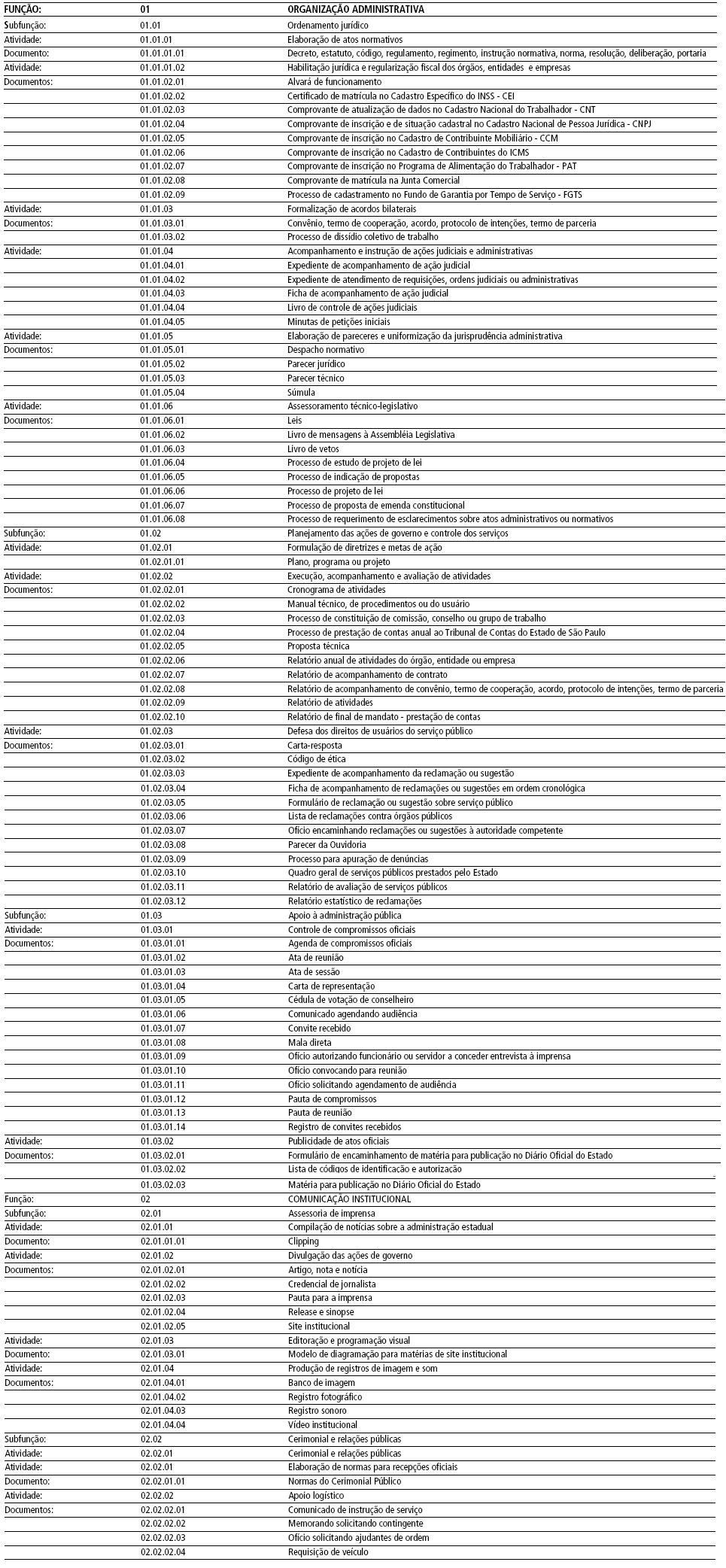 | FUNÇÃO: | 01 | ORGANIZAÇÃO ADMINISTRATIVA |
|---|---|---|
| Subfunção: | 01.01 | Ordenamento jurídico |
| Atividade: | 01.01.01 | Elaboração de atos normativos |
| Documento: | 01.01.01.01 | Decreto, estatuto, código, regulamento, regimento, instrução normativa, norma, resolução, deliberação, portaria |
| Atividade: | 01.01.02 | Habilitação jurídica e regularização fiscal dos órgãos, entidades e empresas |
| Documentos: | 01.01.02.01 | Alvará de funcionamento |
| | 01.01.02.02 | Certificado de matrícula no Cadastro Específico do INSS - CEI |
| | 01.01.02.03 | Comprovante de atualização de dados no Cadastro Nacional do Trabalhador - CNT |
| | 01.01.02.04 | Comprovante de inscrição e de situação cadastral no Cadastro Nacional de Pessoa Jurídica - CNPJ |
| | 01.01.02.05 | Comprovante de inscrição no Cadastro de Contribuinte Mobiliário - CCM |
| | 01.01.02.06 | Comprovante de inscrição no Cadastro de Contribuintes do ICMS |
| | 01.01.02.07 | Comprovante de inscrição no Programa de Alimentação do Trabalhador - PAT |
| | 01.01.02.08 | Comprovante de matrícula na Junta Comercial |
| | 01.01.02.09 | Processo de cadastramento no Fundo de Garantia por Tempo de Serviço - FGTS |
| Atividade: | 01.01.03 | Formalização de acordos bilaterais |
| Documentos: | 01.01.03.01 | Convênio, termo de cooperação, acordo, protocolo de intenções, termo de parceria |
| | 01.01.03.02 | Processo de dissídio coletivo de trabalho |
| Atividade: | 01.01.04 | Acompanhamento e instrução de ações judiciais e administrativas |
| | 01.01.04.01 | Expediente de acompanhamento de ação judicial |
| | 01.01.04.02 | Expediente de atendimento de requisições, ordens judiciais ou administrativas |
| | 01.01.04.03 | Ficha de acompanhamento de ação judicial |
| | 01.01.04.04 | Livro de controle de ações judiciais |
| | 01.01.04.05 | Minutas de petições iniciais |
| Atividade: | 01.01.05 | Elaboração de pareceres e uniformização da jurisprudência administrativa |
| Documentos: | 01.01.05.01 | Despacho normativo |
| | 01.01.05.02 | Parecer jurídico |
| | 01.01.05.03 | Parecer técnico |
| | 01.01.05.04 | Súmula |
| Atividade: | 01.01.06 | Assessoramento técnico-legislativo |
| Documentos: | 01.01.06.01 | Leis |
| | 01.01.06.02 | Livro de mensagens à Assembléia Legislativa |
| | 01.01.06.03 | Livro de vetos |
| | 01.01.06.04 | Processo de estudo de projeto de lei |
| | 01.01.06.05 | Processo de indicação de propostas |
| | 01.01.06.06 | Processo de projeto de lei |
| | 01.01.06.07 | Processo de proposta de emenda constitucional |
| | 01.01.06.08 | Processo de requerimento de esclarecimentos sobre atos administrativos ou normativos |
| Subfunção: | 01.02 | Planejamento das ações de governo e controle dos serviços |
| Atividade: | 01.02.01 | Formulação de diretrizes e metas de ação |
| | 01.02.01.01 | Plano, programa ou projeto |
| Atividade: | 01.02.02 | Execução, acompanhamento e avaliação de atividades |
| Documentos: | 01.02.02.01 | Cronograma de atividades |
| | 01.02.02.02 | Manual técnico, de procedimentos ou do usuário |
| | 01.02.02.03 | Processo de constituição de comissão, conselho ou grupo de trabalho |
| | 01.02.02.04 | Processo de prestação de contas anual ao Tribunal de Contas do Estado de São Paulo |
| | 01.02.02.05 | Proposta técnica |
| | 01.02.02.06 | Relatório anual de atividades do órgão, entidade ou empresa |
| | 01.02.02.07 | Relatório de acompanhamento de contrato |
| | 01.02.02.08 | Relatório de acompanhamento de convênio, termo de cooperação, acordo, protocolo de intenções, termo de parceria |
| | 01.02.02.09 | Relatório de atividades |
| | 01.02.02.10 | Relatório de final de mandato - prestação de contas |
| Atividade: | 01.02.03 | Defesa dos direitos de usuários do serviço público |
| Documentos: | 01.02.03.01 | Carta-resposta |
| | 01.02.03.02 | Código de ética |
| | 01.02.03.03 | Expediente de acompanhamento da reclamação ou sugestão |
| | 01.02.03.04 | Ficha de acompanhamento de reclamações ou sugestões em ordem cronológica |
| | 01.02.03.05 | Formulário de reclamação ou sugestão sobre serviço público |
| | 01.02.03.06 | Lista de reclamações contra órgãos públicos |
| | 01.02.03.07 | Ofício encaminhando reclamações ou sugestões à autoridade competente |
| | 01.02.03.08 | Parecer da Ouvidoria |
| | 01.02.03.09 | Processo para apuração de denúncias |
| | 01.02.03.10 | Quadro geral de serviços públicos prestados pelo Estado |
| | 01.02.03.11 | Relatório de avaliação de serviços públicos |
| | 01.02.03.12 | Relatório estatístico de reclamações |
| Subfunção: | 01.03 | Apoio à administração pública |
| Atividade: | 01.03.01 | Controle de compromissos oficiais |
| Documentos: | 01.03.01.01 | Agenda de compromissos oficiais |
| | 01.03.01.02 | Ata de reunião |
| | 01.03.01.03 | Ata de sessão |
| | 01.03.01.04 | Carta de representação |
| | 01.03.01.05 | Cédula de votação de conselheiro |
| | 01.03.01.06 | Comunicado agendando audiência |
| | 01.03.01.07 | Convite recebido |
| | 01.03.01.08 | Mala direta |
| | 01.03.01.09 | Ofício autorizando funcionário ou servidor a conceder entrevista à imprensa |
| | 01.03.01.10 | Ofício convocando para reunião |
| | 01.03.01.11 | Ofício solicitando agendamento de audiência |
| | 01.03.01.12 | Pauta de compromissos |
| | 01.03.01.13 | Pauta de reunião |
| | 01.03.01.14 | Registro de convites recebidos |
| Atividade: | 01.03.02 | Publicidade de atos oficiais |
| Documentos: | 01.03.02.01 | Formulário de encaminhamento de matéria para publicação no Diário Oficial do Estado |
| | 01.03.02.02 | Lista de códigos de identificação e autorização |
| | 01.03.02.03 | Matéria para publicação no Diário Oficial do Estado |
| Função: | 02 | COMUNICAÇÃO INSTITUCIONAL |
| Subfunção: | 02.01 | Assessoria de imprensa |
| Atividade: | 02.01.01 | Compilação de notícias sobre a administração estadual |
| Documento: | 02.01.01.01 | Clipping |
| Atividade: | 02.01.02 | Divulgação das ações de governo |
| Documentos: | 02.01.02.01 | Artigo, nota e notícia |
| | 02.01.02.02 | Credencial de jornalista |
| | 02.01.02.03 | Pauta para a imprensa |
| | 02.01.02.04 | Release e sinopse |
| | 02.01.02.05 | Site institucional |
| Atividade: | 02.01.03 | Editoração e programação visual |
| Documento: | 02.01.03.01 | Modelo de diagramação para matérias de site institucional |
| Atividade: | 02.01.04 | Produção de registros de imagem e som |
| Documentos: | 02.01.04.01 | Banco de imagem |
| | 02.01.04.02 | Registro fotográfico |
| | 02.01.04.03 | Registro sonoro |
| | 02.01.04.04 | Vídeo institucional |
| Subfunção: | 02.02 | Cerimonial e relações públicas |
| Atividade: | 02.02.01 | Cerimonial e relações públicas |
| Atividade: | 02.02.01 | Elaboração de normas para recepções oficiais |
| Documento: | 02.02.01.01 | Normas do Cerimonial Público |
| Atividade: | 02.02.02 | Apoio logístico |
| Documentos: | 02.02.02.01 | Comunicado de instrução de serviço |
| | 02.02.02.02 | Memorando solicitando contingente |
| | 02.02.02.03 | Ofício solicitando ajudantes de ordem |
| | 02.02.02.04 | Requisição de veículo |